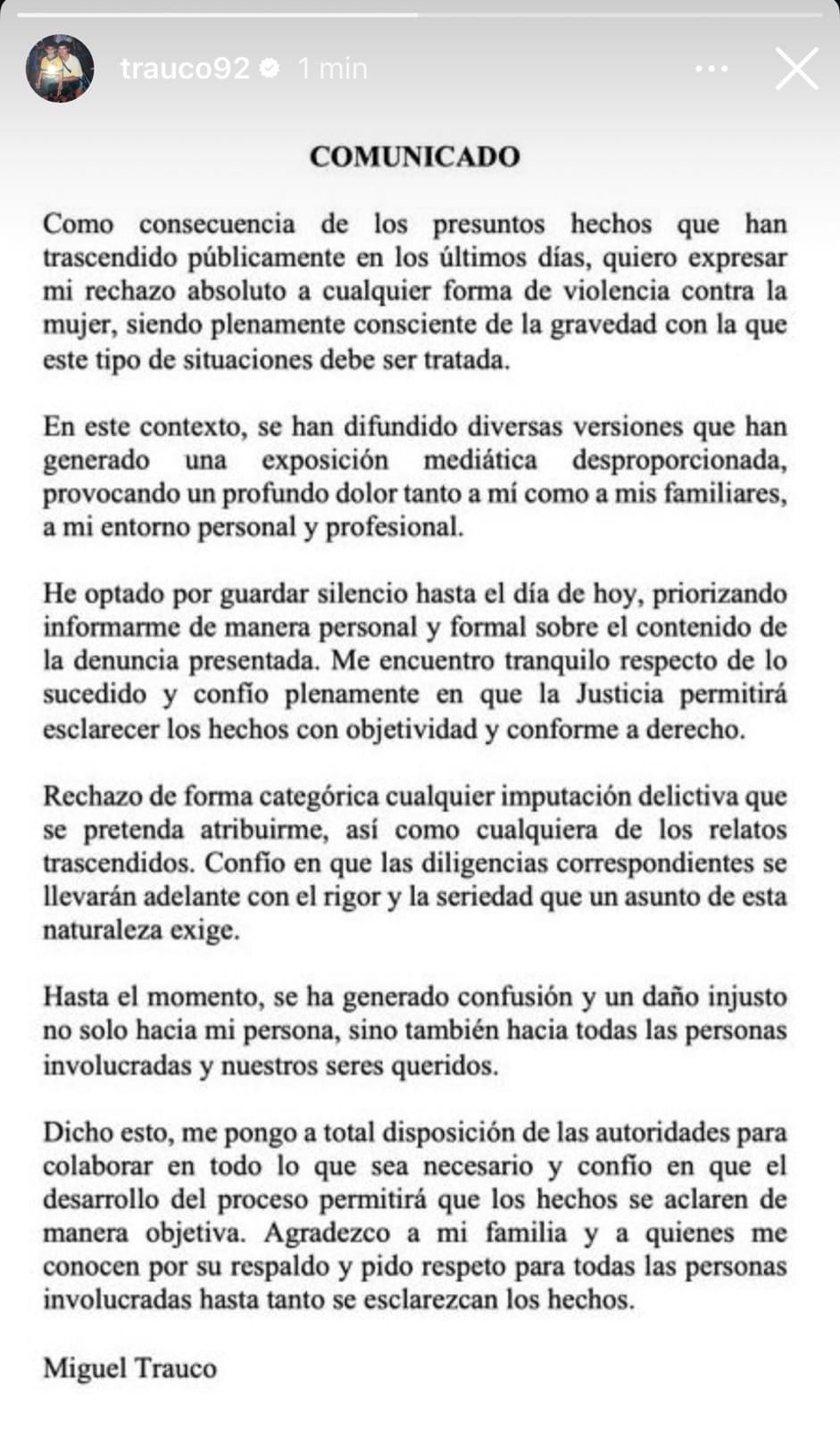 trauco92 1 min

COMUNICADO

Como consecuencia de los presuntos hechos que han trascendido públicamente en los últimos días, quiero expresar mi rechazo absoluto a cualquier forma de violencia contra la mujer, siendo plenamente consciente de la gravedad con la que este tipo de situaciones debe ser tratada.

En este contexto, se han difundido diversas versiones que han generado una exposición mediática desproporcionada, provocando un profundo dolor tanto a mí como a mis familiares, a mi entorno personal y profesional.

He optado por guardar silencio hasta el día de hoy, priorizando informarme de manera personal y formal sobre el contenido de la denuncia presentada. Me encuentro tranquilo respecto de lo sucedido y confío plenamente en que la Justicia permitirá esclarecer los hechos con objetividad y conforme a derecho.

Rechazo de forma categórica cualquier imputación delictiva que se pretenda atribuirme, así como cualquiera de los relatos trascendidos. Confío en que las diligencias correspondientes se llevarán adelante con el rigor y la seriedad que un asunto de esta naturaleza exige.

Hasta el momento, se ha generado confusión y un daño injusto no solo hacia mi persona, sino también hacia todas las personas involucradas y nuestros seres queridos.

Dicho esto, me pongo a total disposición de las autoridades para colaborar en todo lo que sea necesario y confío en que el desarrollo del proceso permitirá que los hechos se aclaren de manera objetiva. Agradezco a mi familia y a quienes me conocen por su respaldo y pido respeto para todas las personas involucradas hasta tanto se esclarezcan los hechos.

Miguel Trauco